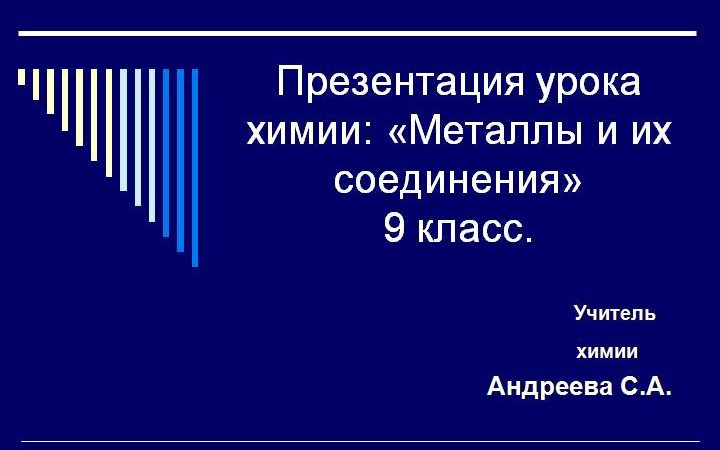 Презентация урока химии: «Металлы и их соединения»
9 класс.

Учитель
химии
Андреева С.А.